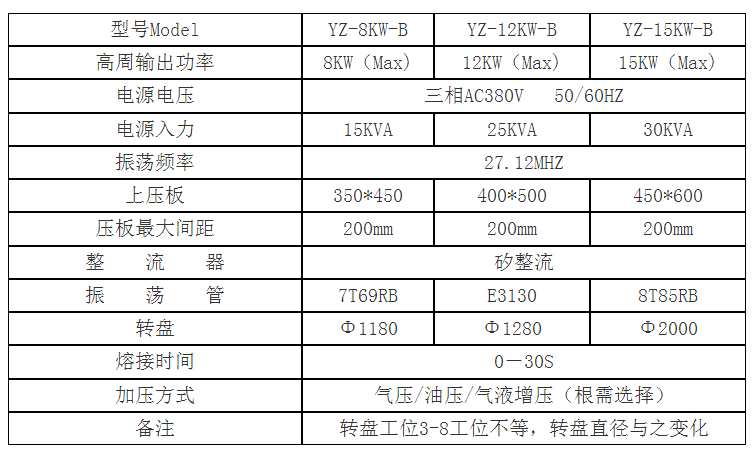 | 型号Model | YZ-8KW-B | YZ-12KW-B | YZ-15KW-B |
|---|---|---|---|
| 高周输出功率 | 8KW（Max） | 12KW（Max） | 15KW（Max） |
| 电源电压 | 三相AC380V 50/60HZ | | |
| 电源入力 | 15KVA | 25KVA | 30KVA |
| 振荡频率 | 27.12MHZ | | |
| 上压板 | 350*450 | 400*500 | 450*600 |
| 压板最大间距 | 200mm | 200mm | 200mm |
| 整 流 器 | 矽整流 | | |
| 振 荡 管 | 7T69RB | E3130 | 8T85RB |
| 转盘 | Φ1180 | Φ1280 | Φ2000 |
| 熔接时间 | 0—30S | | |
| 加压方式 | 气压/油压/气液增压（根需选择） | | |
| 备注 | 转盘工位3-8工位不等，转盘直径与之变化 | | |